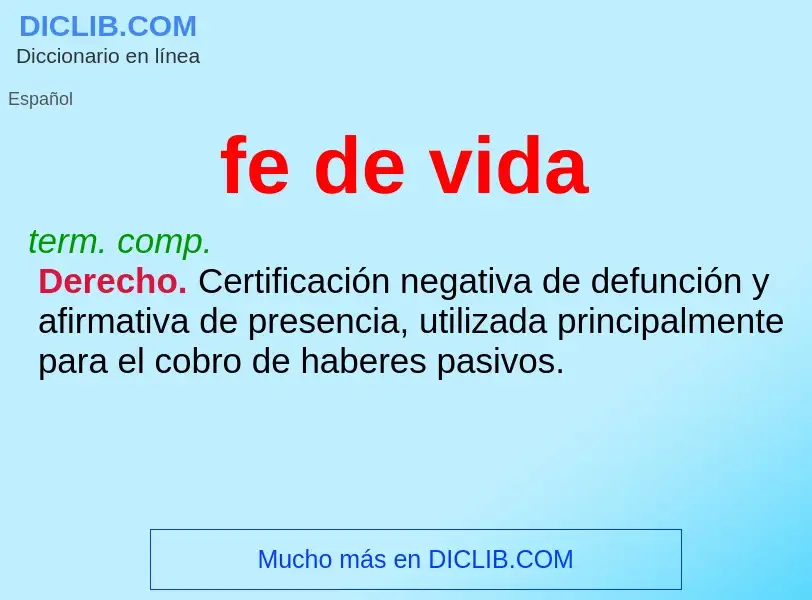 DICLIB.COM
Diccionario en línea

Español

fe de vida

term. comp.
Derecho. Certificación negativa de defunción y afirmativa de presencia, utilizada principalmente para el cobro de haberes pasivos.

Mucho más en DICLIB.COM